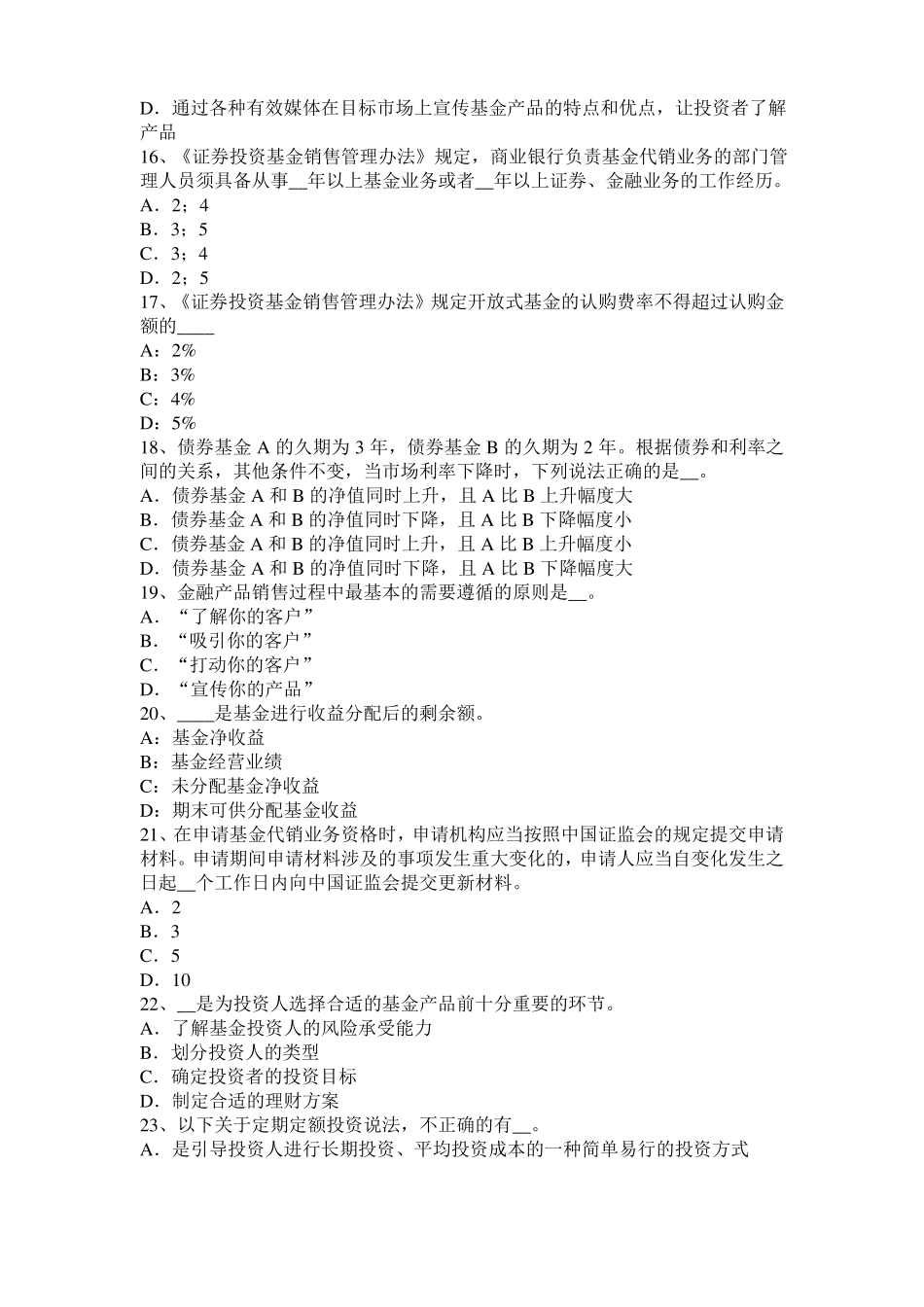 D．通过各种有效媒体在目标市场上宣传基金产品的特点和优点，让投资者了解产品
16、《证券投资基金销售管理办法》规定，商业银行负责基金代销业务的部门管理人员须具备从事__年以上基金业务或者__年以上证券、金融业务的工作经历。
A．2；4
B．3；5
C．3；4
D．2；5
17、《证券投资基金销售管理办法》规定开放式基金的认购费率不得超过认购金额的____
A：2%
B：3%
C：4%
D：5%
18、债券基金 A 的久期为 3 年，债券基金 B 的久期为 2 年。根据债券和利率之间的关系，其他条件不变，当市场利率下降时，下列说法正确的是__。
A．债券基金 A 和 B 的净值同时上升，且 A 比 B 上升幅度大
B．债券基金 A 和 B 的净值同时下降，且 A 比 B 下降幅度小
C．债券基金 A 和 B 的净值同时上升，且 A 比 B 上升幅度小
D．债券基金 A 和 B 的净值同时下降，且 A 比 B 下降幅度大
19、金融产品销售过程中最基本的需要遵循的原则是__。
A．“了解你的客户”
B．“吸引你的客户”
C．“打动你的客户”
D．“宣传你的产品”
20、____是基金进行收益分配后的剩余额。
A：基金净收益
B：基金经营业绩
C：未分配基金净收益
D：期末可供分配基金收益
21、在申请基金代销业务资格时，申请机构应当按照中国证监会的规定提交申请材料。申请期间申请材料涉及的事项发生重大变化的，申请人应当自变化发生之日起__个工作日内向中国证监会提交更新材料。
A．2
B．3
C．5
D．10
22、__是为投资人选择合适的基金产品前十分重要的环节。
A．了解基金投资人的风险承受能力
B．划分投资人的类型
C．确定投资者的投资目标
D．制定合适的理财方案
23、以下关于定期定额投资说法，不正确的有__。
A．是引导投资人进行长期投资、平均投资成本的一种简单易行的投资方式